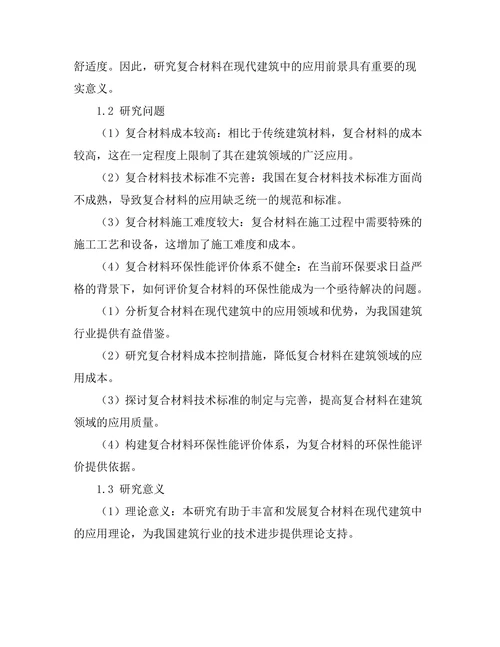 舒适度。因此，研究复合材料在现代建筑中的应用前景具有重要的现实意义。

1.2 研究问题

（1）复合材料成本较高：相比于传统建筑材料，复合材料的成本较高，这在一定程度上限制了其在建筑领域的广泛应用。

（2）复合材料技术标准不完善：我国在复合材料技术标准方面尚不成熟，导致复合材料的应用缺乏统一的规范和标准。

（3）复合材料施工难度较大：复合材料在施工过程中需要特殊的施工工艺和设备，这增加了施工难度和成本。

（4）复合材料环保性能评价体系不健全：在当前环保要求日益严格的背景下，如何评价复合材料的环保性能成为一个亟待解决的问题。

（1）分析复合材料在现代建筑中的应用领域和优势，为我国建筑行业提供有益借鉴。

（2）研究复合材料成本控制措施，降低复合材料在建筑领域的应用成本。

（3）探讨复合材料技术标准的制定与完善，提高复合材料在建筑领域的应用质量。

（4）构建复合材料环保性能评价体系，为复合材料的环保性能评价提供依据。

1.3 研究意义

（1）理论意义：本研究有助于丰富和发展复合材料在现代建筑中的应用理论，为我国建筑行业的技术进步提供理论支持。